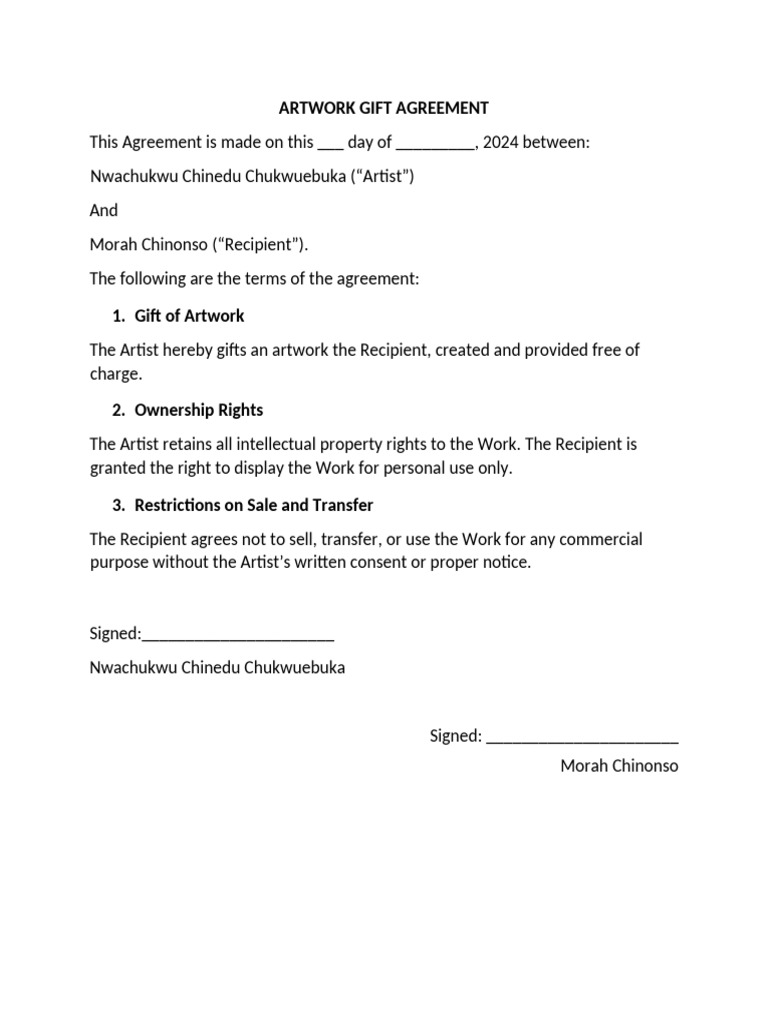 ARTWORK GIFT AGREEMENT

This Agreement is made on this ___ day of _________, 2024 between:

Nwachukwu Chinedu Chukwuebuka (“Artist”)

And

Morah Chinonso (“Recipient”).

The following are the terms of the agreement:

1. Gift of Artwork

The Artist hereby gifts an artwork the Recipient, created and provided free of charge.

2. Ownership Rights

The Artist retains all intellectual property rights to the Work. The Recipient is granted the right to display the Work for personal use only.

3. Restrictions on Sale and Transfer

The Recipient agrees not to sell, transfer, or use the Work for any commercial purpose without the Artist’s written consent or proper notice.

Signed:______________________

Nwachukwu Chinedu Chukwuebuka

Signed: ______________________

Morah Chinonso